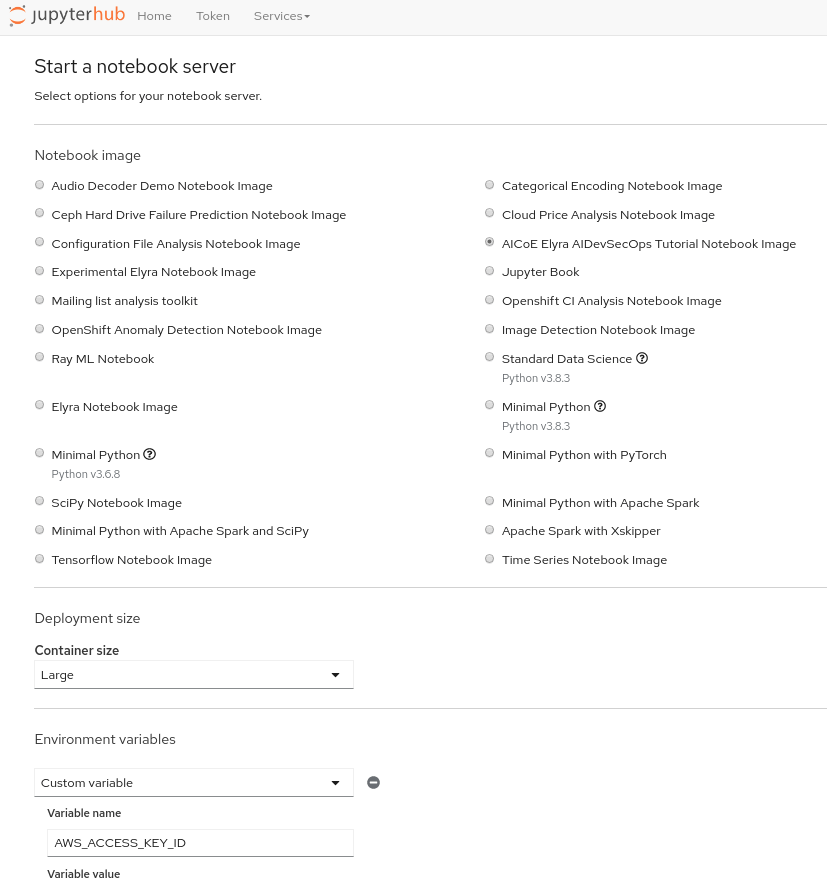 jupyterhub Home Token Services

Start a notebook server

Select options for your notebook server.

Notebook image

Audio Decoder Demo Notebook Image

Ceph Hard Drive Failure Prediction Notebook Image

Configuration File Analysis Notebook Image

Experimental Elyra Notebook Image

Mailing list analysis toolkit

OpenShift Anomaly Detection Notebook Image

Ray ML Notebook

Elyra Notebook Image

Minimal Python
Python v3.6.8

SciPy Notebook Image

Minimal Python with Apache Spark and SciPy

Tensorflow Notebook Image

Categorical Encoding Notebook Image

Cloud Price Analysis Notebook Image

AICoE Elyra AIDevSecOps Tutorial Notebook Image

Jupyter Book

Openshift CI Analysis Notebook Image

Image Detection Notebook Image

Standard Data Science
Python v3.8.3

Minimal Python
Python v3.8.3

Minimal Python with PyTorch

Minimal Python with Apache Spark

Apache Spark with Xskipper

Time Series Notebook Image

Deployment size

Container size

Large

Environment variables

Custom variable

Variable name

AWS_ACCESS_KEY_ID

Variable value